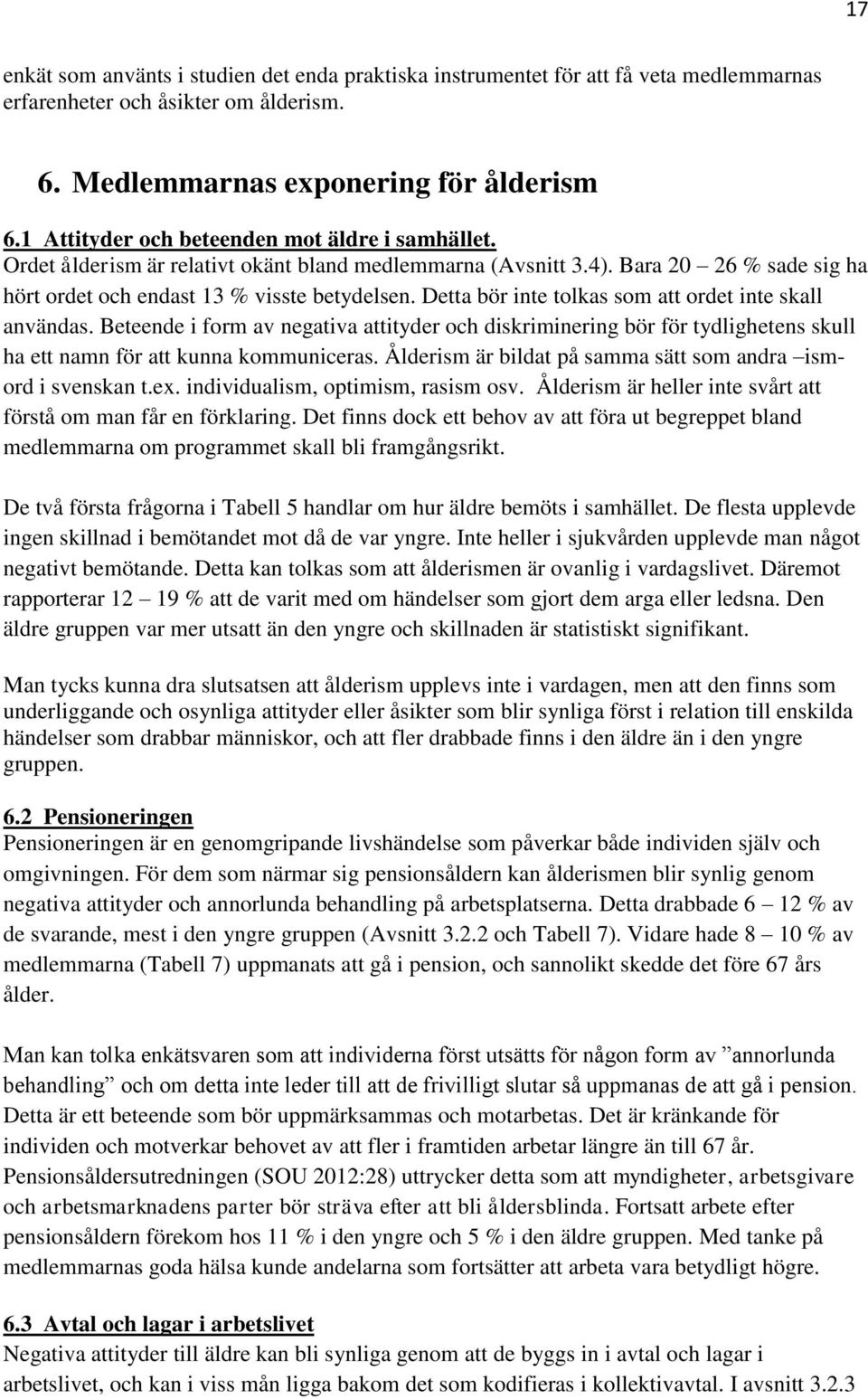 17

enkät som använts i studien det enda praktiska instrumentet för att få veta medlemmarnas erfarenheter och åsikter om ålderism.

6. Medlemmarnas exponering för ålderism

6.1 Attityder och beteenden mot äldre i samhället.
Ordet ålderism är relativt okänt bland medlemmarna (Avsnitt 3.4). Bara 20 – 26 % sade sig ha hört ordet och endast 13 % visste betydelsen. Detta bör inte tolkas som att ordet inte skall användas. Beteende i form av negativa attityder och diskriminering bör för tydlighetens skull ha ett namn för att kunna kommuniceras. Ålderism är bildat på samma sätt som andra –ism-ord i svenskan t.ex. individualism, optimism, rasism osv. Ålderism är heller inte svårt att förstå om man får en förklaring. Det finns dock ett behov av att föra ut begreppet bland medlemmarna om programmet skall bli framgångsrikt.

De två första frågorna i Tabell 5 handlar om hur äldre bemöts i samhället. De flesta upplevde ingen skillnad i bemötandet mot då de var yngre. Inte heller i sjukvården upplevde man något negativt bemötande. Detta kan tolkas som att ålderismen är ovanlig i vardagslivet. Däremot rapporterar 12 – 19 % att de varit med om händelser som gjort dem arga eller ledsna. Den äldre gruppen var mer utsatt än den yngre och skillnaden är statistiskt signifikant.

Man tycks kunna dra slutsatsen att ålderism upplevs inte i vardagen, men att den finns som underliggande och osynliga attityder eller åsikter som blir synliga först i relation till enskilda händelser som drabbar människor, och att fler drabbade finns i den äldre än i den yngre gruppen.

6.2 Pensioneringen
Pensioneringen är en genomgripande livshändelse som påverkar både individen själv och omgivningen. För dem som närmar sig pensionsåldern kan ålderismen blir synlig genom negativa attityder och annorlunda behandling på arbetsplatserna. Detta drabbade 6 – 12 % av de svarande, mest i den yngre gruppen (Avsnitt 3.2.2 och Tabell 7). Vidare hade 8 – 10 % av medlemmarna (Tabell 7) uppmanats att gå i pension, och sannolikt skedde det före 67 års ålder.

Man kan tolka enkätsvaren som att individerna först utsätts för någon form av ”annorlunda behandling” och om detta inte leder till att de frivilligt slutar så uppmanas de att gå i pension. Detta är ett beteende som bör uppmärksammas och motarbetas. Det är kränkande för individen och motverkar behovet av att fler i framtiden arbetar längre än till 67 år. Pensionsåldersutredningen (SOU 2012:28) uttrycker detta som att myndigheter, arbetsgivare och arbetsmarknadens parter bör sträva efter att bli åldersblinda. Fortsatt arbete efter pensionsåldern förekom hos 11 % i den yngre och 5 % i den äldre gruppen. Med tanke på medlemmarnas goda hälsa kunde andelarna som fortsätter att arbeta vara betydligt högre.

6.3 Avtal och lagar i arbetslivet
Negativa attityder till äldre kan bli synliga genom att de byggs in i avtal och lagar i arbetslivet, och kan i viss mån ligga bakom det som kodifieras i kollektivavtal. I avsnitt 3.2.3